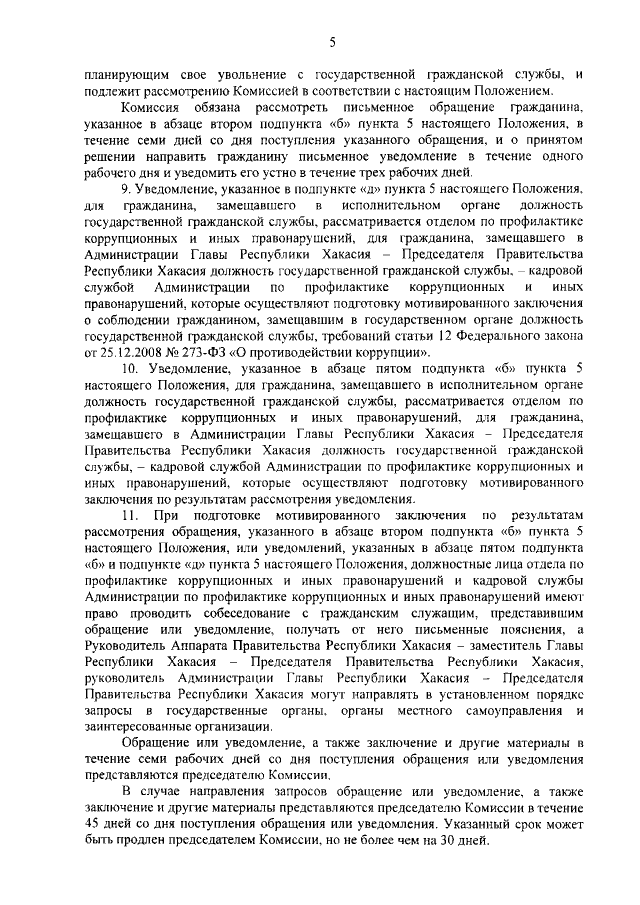 5

планирующим свое увольнение с государственной гражданской службы, и подлежит рассмотрению Комиссией в соответствии с настоящим Положением.

Комиссия обязана рассмотреть письменное обращение гражданина, указанное в абзаце втором подпункта «б» пункта 5 настоящего Положения, в течение семи дней со дня поступления указанного обращения, и о принятом решении направить гражданину письменное уведомление в течение одного рабочего дня и уведомить его устно в течение трех рабочих дней.

9. Уведомление, указанное в подпункте «д» пункта 5 настоящего Положения, для гражданина, замещавшего в исполнительном органе должность государственной гражданской службы, рассматривается отделом по профилактике коррупционных и иных правонарушений, для гражданина, замещавшего в Администрации Главы Республики Хакасия – Председателя Правительства Республики Хакасия должность государственной гражданской службы, – кадровой службой Администрации по профилактике коррупционных и иных правонарушений, которые осуществляют подготовку мотивированного заключения о соблюдении гражданином, замещавшим в государственном органе должность государственной гражданской службы, требований статьи 12 Федерального закона от 25.12.2008 № 273-ФЗ «О противодействии коррупции».

10. Уведомление, указанное в абзаце пятом подпункта «б» пункта 5 настоящего Положения, для гражданина, замещавшего в исполнительном органе должность государственной гражданской службы, рассматривается отделом по профилактике коррупционных и иных правонарушений, для гражданина, замещавшего в Администрации Главы Республики Хакасия – Председателя Правительства Республики Хакасия должность государственной гражданской службы, – кадровой службой Администрации по профилактике коррупционных и иных правонарушений, которые осуществляют подготовку мотивированного заключения по результатам рассмотрения уведомления.

11. При подготовке мотивированного заключения по результатам рассмотрения обращения, указанного в абзаце втором подпункта «б» пункта 5 настоящего Положения, или уведомлений, указанных в абзаце пятом подпункта «б» и подпункте «д» пункта 5 настоящего Положения, должностные лица отдела по профилактике коррупционных и иных правонарушений и кадровой службы Администрации по профилактике коррупционных и иных правонарушений имеют право проводить собеседование с гражданским служащим, представившим обращение или уведомление, получать от него письменные пояснения, а Руководитель Аппарата Правительства Республики Хакасия – заместитель Главы Республики Хакасия – Председателя Правительства Республики Хакасия, руководитель Администрации Главы Республики Хакасия – Председателя Правительства Республики Хакасия могут направлять в установленном порядке запросы в государственные органы, органы местного самоуправления и заинтересованные организации.

Обращение или уведомление, а также заключение и другие материалы в течение семи рабочих дней со дня поступления обращения или уведомления представляются председателю Комиссии.

В случае направления запросов обращение или уведомление, а также заключение и другие материалы представляются председателю Комиссии в течение 45 дней со дня поступления обращения или уведомления. Указанный срок может быть продлен председателем Комиссии, но не более чем на 30 дней.